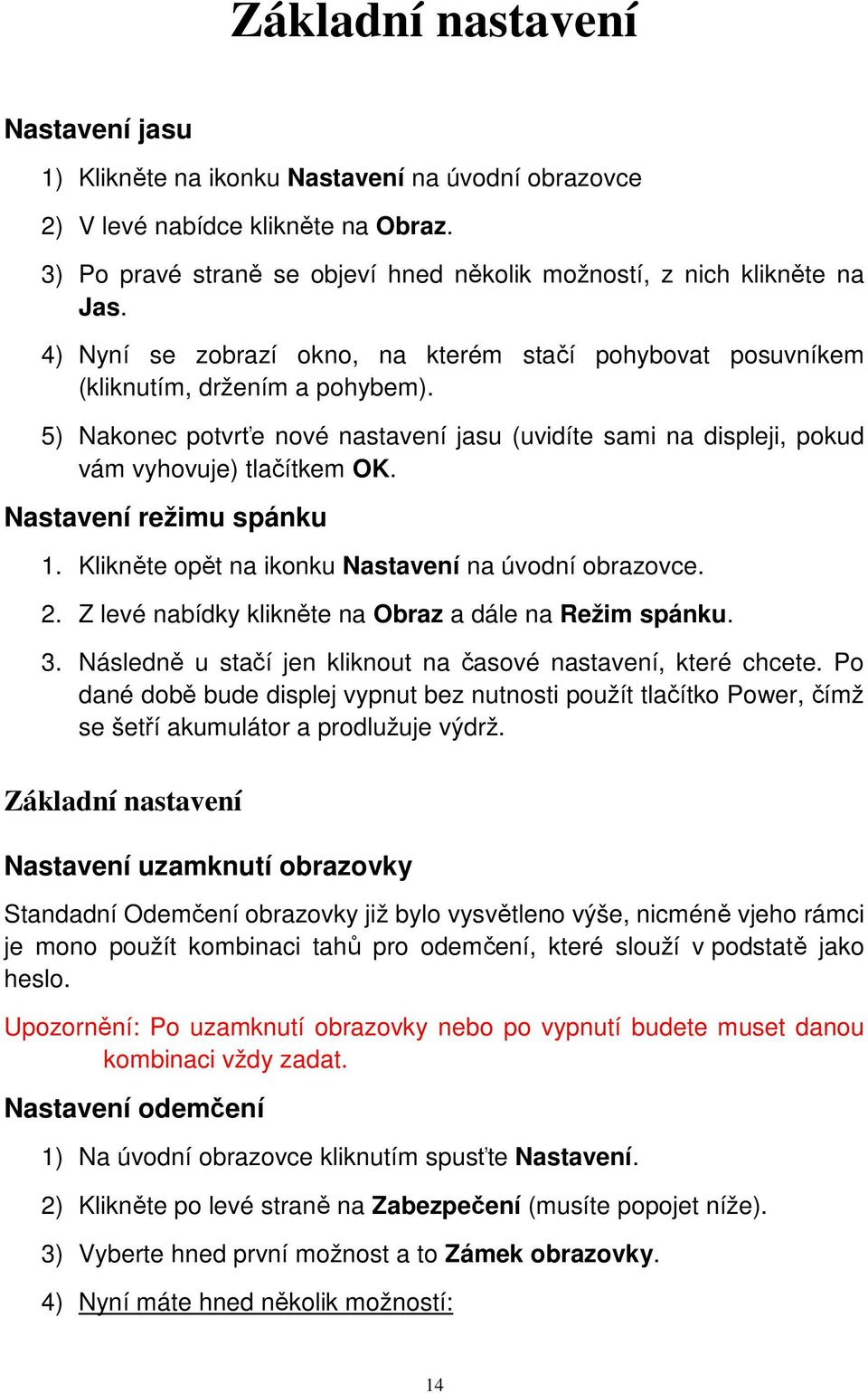 Základní nastavení

Nastavení jasu

1) Klikněte na ikonku Nastavení na úvodní obrazovce

2) V levé nabídce klikněte na Obraz.

3) Po pravé straně se objeví hned několik možností, z nich klikněte na Jas.

4) Nyní se zobrazí okno, na kterém stačí pohybovat posuvníkem (kliknutím, držením a pohybem).

5) Nakonec potvrťe nové nastavení jasu (uvidíte sami na displeji, pokud vám vyhovuje) tlačítkem OK.

Nastavení režimu spánku

1. Klikněte opět na ikonku Nastavení na úvodní obrazovce.

2. Z levé nabídky klikněte na Obraz a dále na Režim spánku.

3. Následně u stačí jen kliknout na časové nastavení, které chcete. Po dané době bude displej vypnut bez nutnosti použít tlačítko Power, čímž se šetří akumulátor a prodlužuje výdrž.

Základní nastavení

Nastavení uzamknutí obrazovky

Standadní Odemčení obrazovky již bylo vysvětleno výše, nicméně vjeho rámci je mono použít kombinaci tahů pro odemčení, které slouží v podstatě jako heslo.

Upozornění: Po uzamknutí obrazovky nebo po vypnutí budete muset danou kombinaci vždy zadat.

Nastavení odemčení

1) Na úvodní obrazovce kliknutím spusťte Nastavení.

2) Klikněte po levé straně na Zabezpečení (musíte popojet níže).

3) Vyberte hned první možnost a to Zámek obrazovky.

4) Nyní máte hned několik možností:

14